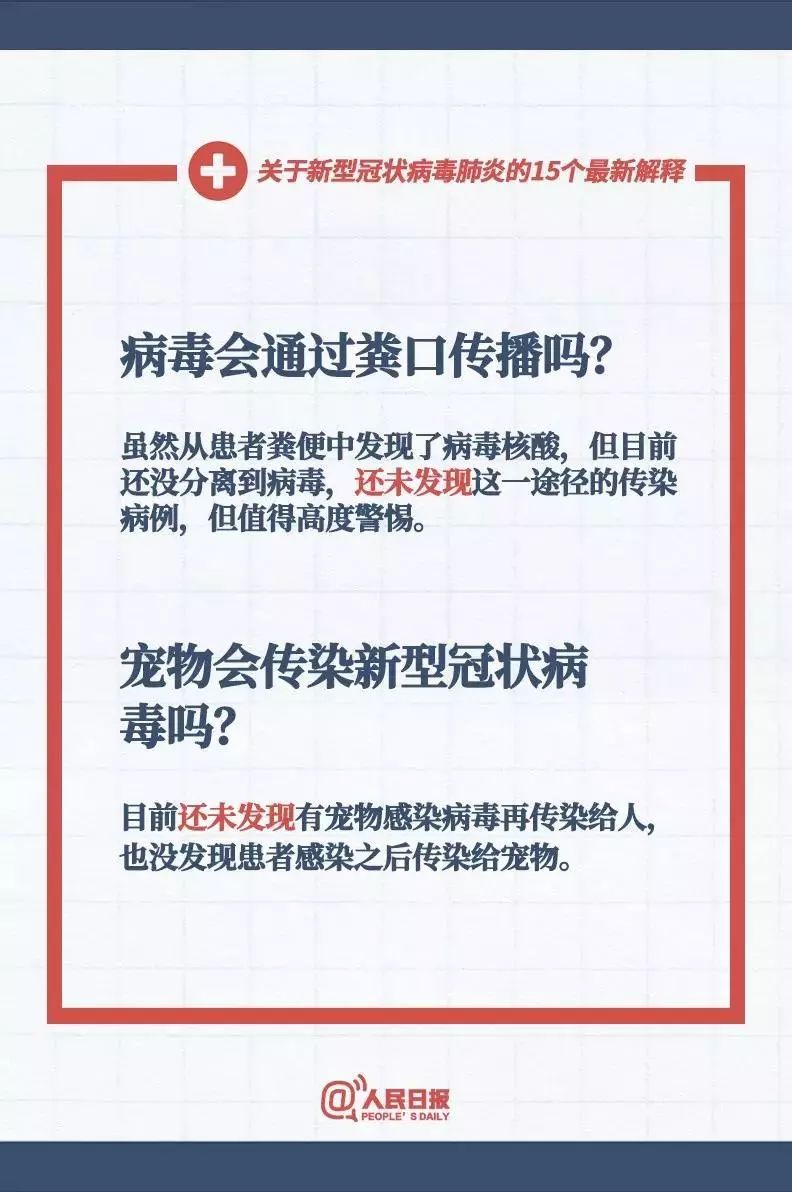 关于新型冠状病毒肺炎的15个最新解释

病毒会通过粪口传播吗？

虽然从患者粪便中发现了病毒核酸，但目前还没分离到病毒，还未发现这一途径的传染病例，但值得高度警惕。

宠物会传染新型冠状病毒吗？

目前还未发现有宠物感染病毒再传染给人，也没发现患者感染之后传染给宠物。

@人民日报
PEOPLE'S DAILY